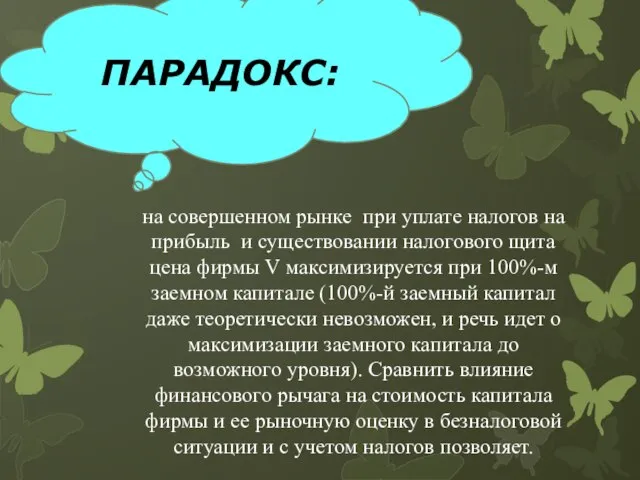 ПАРАДОКС:

на совершенном рынке при уплате налогов на прибыль и существовании налогового щита цена фирмы V максимизируется при 100%-м заемном капитале (100%-й заемный капитал даже теоретически невозможен, и речь идет о максимизации заемного капитала до возможного уровня). Сравнить влияние финансового рычага на стоимость капитала фирмы и ее рыночную оценку в безналоговой ситуации и с учетом налогов позволяет.